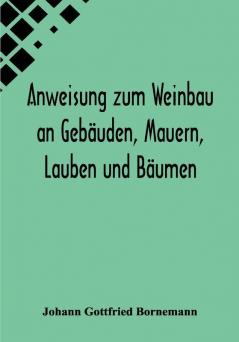 Anweisung zum Weinbau an Gebäuden, Mauern, Lauben und Bäumen

Johann Gottfried Bornemann